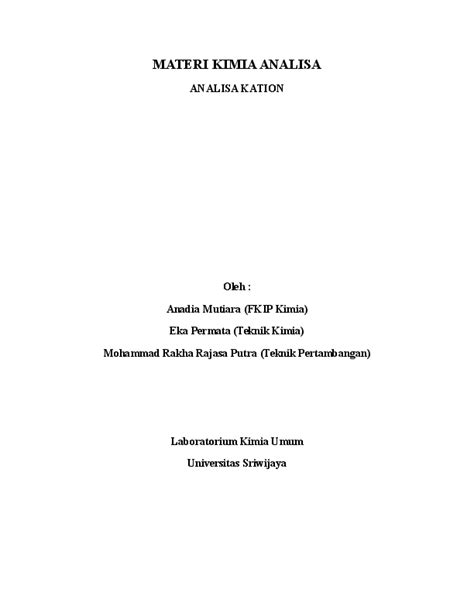 MATERI KIMIA ANALISA

ANALISA KATION

Oleh :

Anadia Mutiara (FKIP Kimia)

Eka Permata (Teknik Kimia)

Mohammad Rakha Rajasa Putra (Teknik Pertambangan)

Laboratorium Kimia Umum

Universitas Sriwijaya